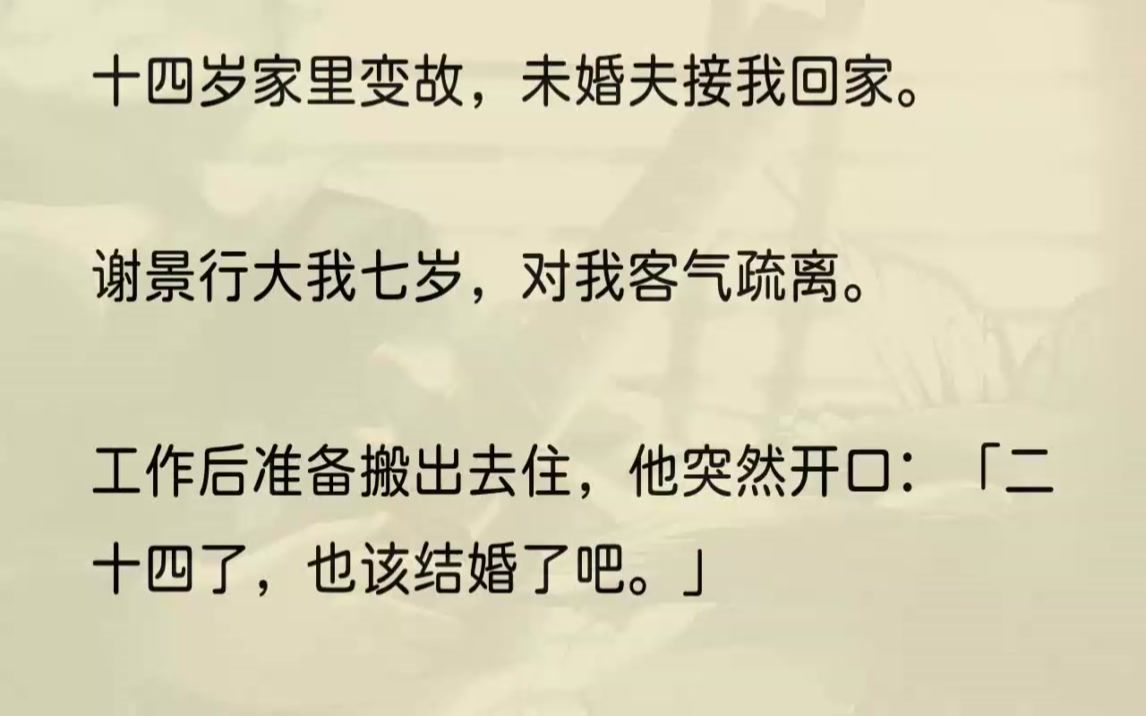 十四岁家里变故，未婚夫接我回家。

谢景行大我七岁，对我客气疏离。

工作后准备搬出去住，他突然开口：「二十四了，也该结婚了吧。」